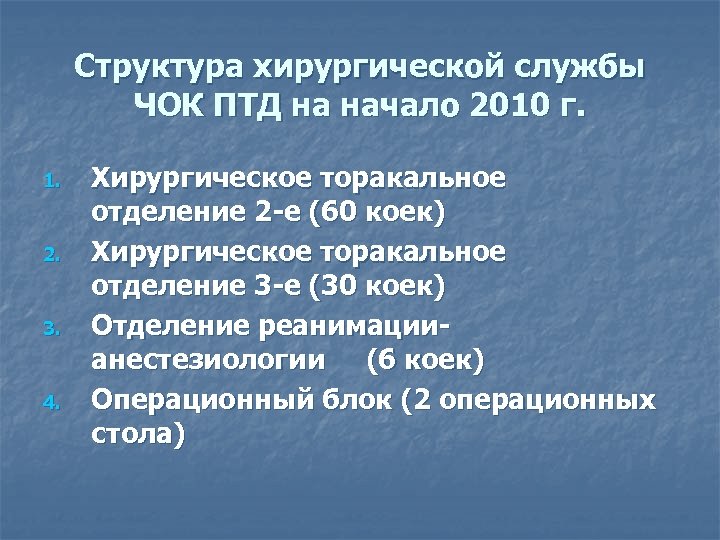 Структура хирургической службы ЧОК ПТД на начало 2010 г.

1. Хирургическое торакальное отделение 2-е (60 коек)
2. Хирургическое торакальное отделение 3-е (30 коек)
3. Отделение реанимации-анестезиологии (6 коек)
4. Операционный блок (2 операционных стола)